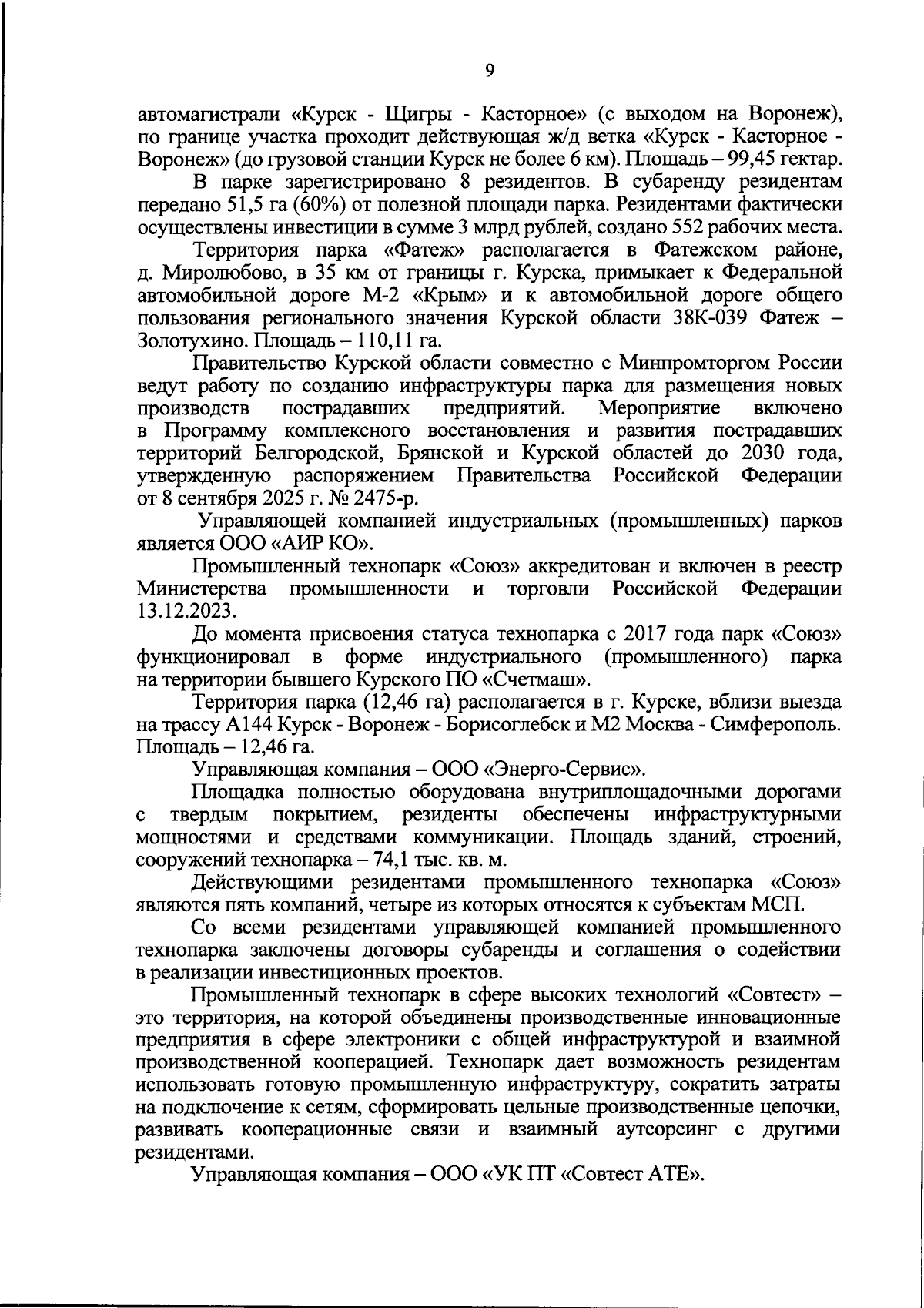 9

автомагистрали «Курск - Щигры - Касторное» (с выходом на Воронеж), по границе участка проходит действующая ж/д ветка «Курск - Касторное - Воронеж» (до грузовой станции Курск не более 6 км). Площадь – 99,45 гектар.

В парке зарегистрировано 8 резидентов. В субаренду резидентам передано 51,5 га (60%) от полезной площади парка. Резидентами фактически осуществлены инвестиции в сумме 3 млрд рублей, создано 552 рабочих места.

Территория парка «Фатеж» располагается в Фатежском районе, д. Миролюбово, в 35 км от границы г. Курска, примыкает к Федеральной автомобильной дороге М-2 «Крым» и к автомобильной дороге общего пользования регионального значения Курской области 38К-039 Фатеж – Золотухино. Площадь – 110,11 га.

Правительство Курской области совместно с Минпромторгом России ведут работу по созданию инфраструктуры парка для размещения новых производств пострадавших предприятий. Мероприятие включено в Программу комплексного восстановления и развития пострадавших территорий Белгородской, Брянской и Курской областей до 2030 года, утвержденную распоряжением Правительства Российской Федерации от 8 сентября 2025 г. № 2475-р.

Управляющей компанией индустриальных (промышленных) парков является ООО «АИР КО».

Промышленный технопарк «Союз» аккредитован и включен в реестр Министерства промышленности и торговли Российской Федерации 13.12.2023.

До момента присвоения статуса технопарка с 2017 года парк «Союз» функционировал в форме индустриального (промышленного) парка на территории бывшего Курского ПО «Счетмаш».

Территория парка (12,46 га) располагается в г. Курске, вблизи выезда на трассу А144 Курск - Воронеж - Борисоглебск и М2 Москва - Симферополь. Площадь – 12,46 га.

Управляющая компания – ООО «Энерго-Сервис».

Площадка полностью оборудована внутриплощадочными дорогами с твердым покрытием, резиденты обеспечены инфраструктурными мощностями и средствами коммуникации. Площадь зданий, строений, сооружений технопарка – 74,1 тыс. кв. м.

Действующими резидентами промышленного технопарка «Союз» являются пять компаний, четыре из которых относятся к субъектам МСП.

Со всеми резидентами управляющей компанией промышленного технопарка заключены договоры субаренды и соглашения о содействии в реализации инвестиционных проектов.

Промышленный технопарк в сфере высоких технологий «Совтест» – это территория, на которой объединены производственные инновационные предприятия в сфере электроники с общей инфраструктурой и взаимной производственной кооперацией. Технопарк дает возможность резидентам использовать готовую промышленную инфраструктуру, сократить затраты на подключение к сетям, сформировать цельные производственные цепочки, развивать кооперационные связи и взаимный аутсорсинг с другими резидентами.

Управляющая компания – ООО «УК ПТ «Совтест АТЕ».